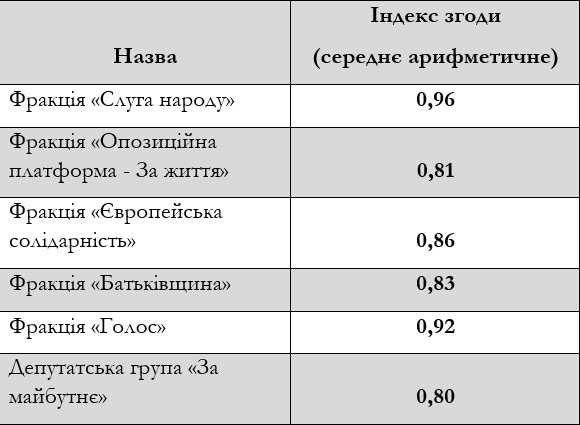 | Назва | Індекс згоди (середнє арифметичне) |
|---|---|
| Фракція «Слуга народу» | 0,96 |
| Фракція «Опозиційна платформа - За життя» | 0,81 |
| Фракція «Європейська солідарність» | 0,86 |
| Фракція «Батьківщина» | 0,83 |
| Фракція «Голос» | 0,92 |
| Депутатська група «За майбутнє» | 0,80 |